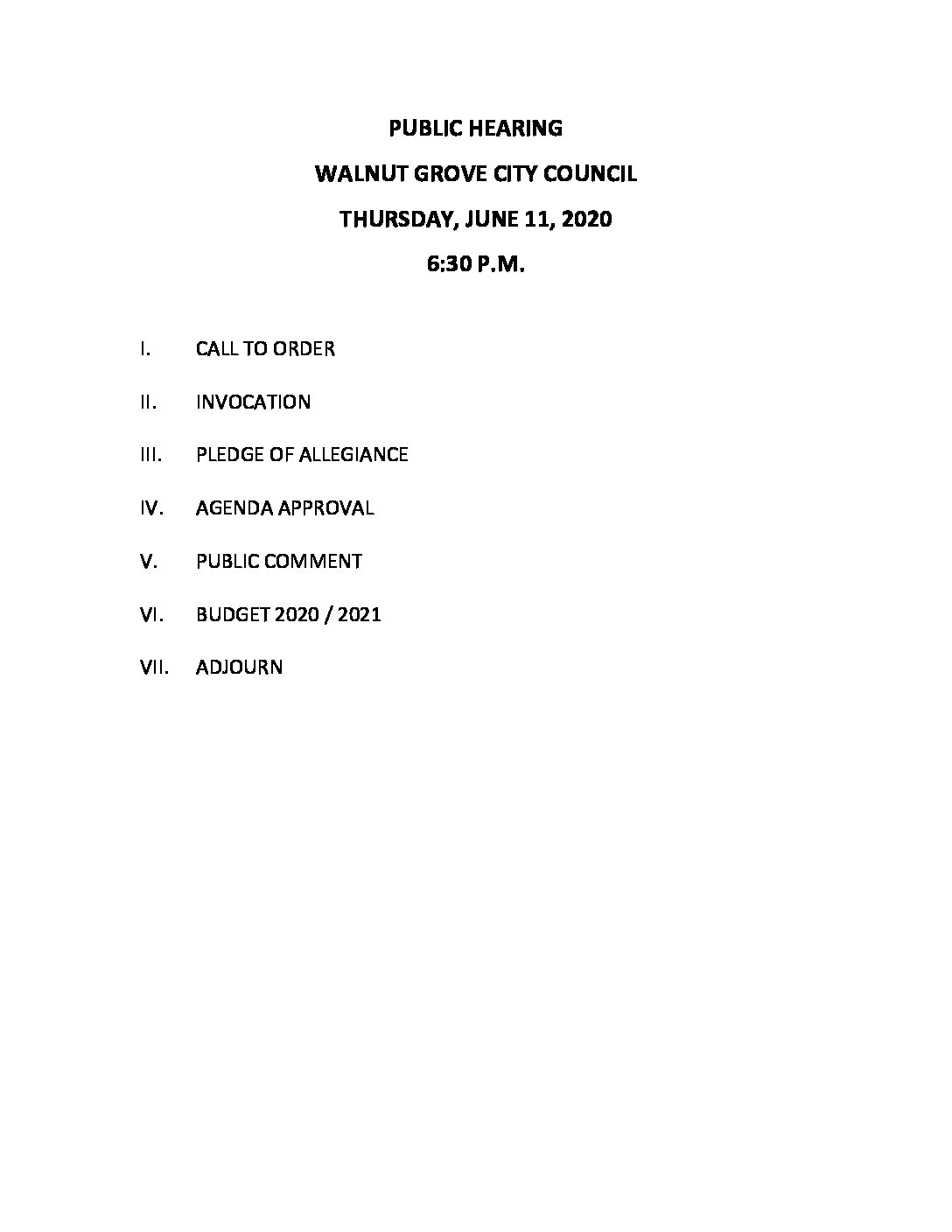 PUBLIC HEARING

WALNUT GROVE CITY COUNCIL

THURSDAY, JUNE 11, 2020

6:30 P.M.

I. CALL TO ORDER

II. INVOCATION

III. PLEDGE OF ALLEGIANCE

IV. AGENDA APPROVAL

V. PUBLIC COMMENT

VI. BUDGET 2020 / 2021

VII. ADJOURN